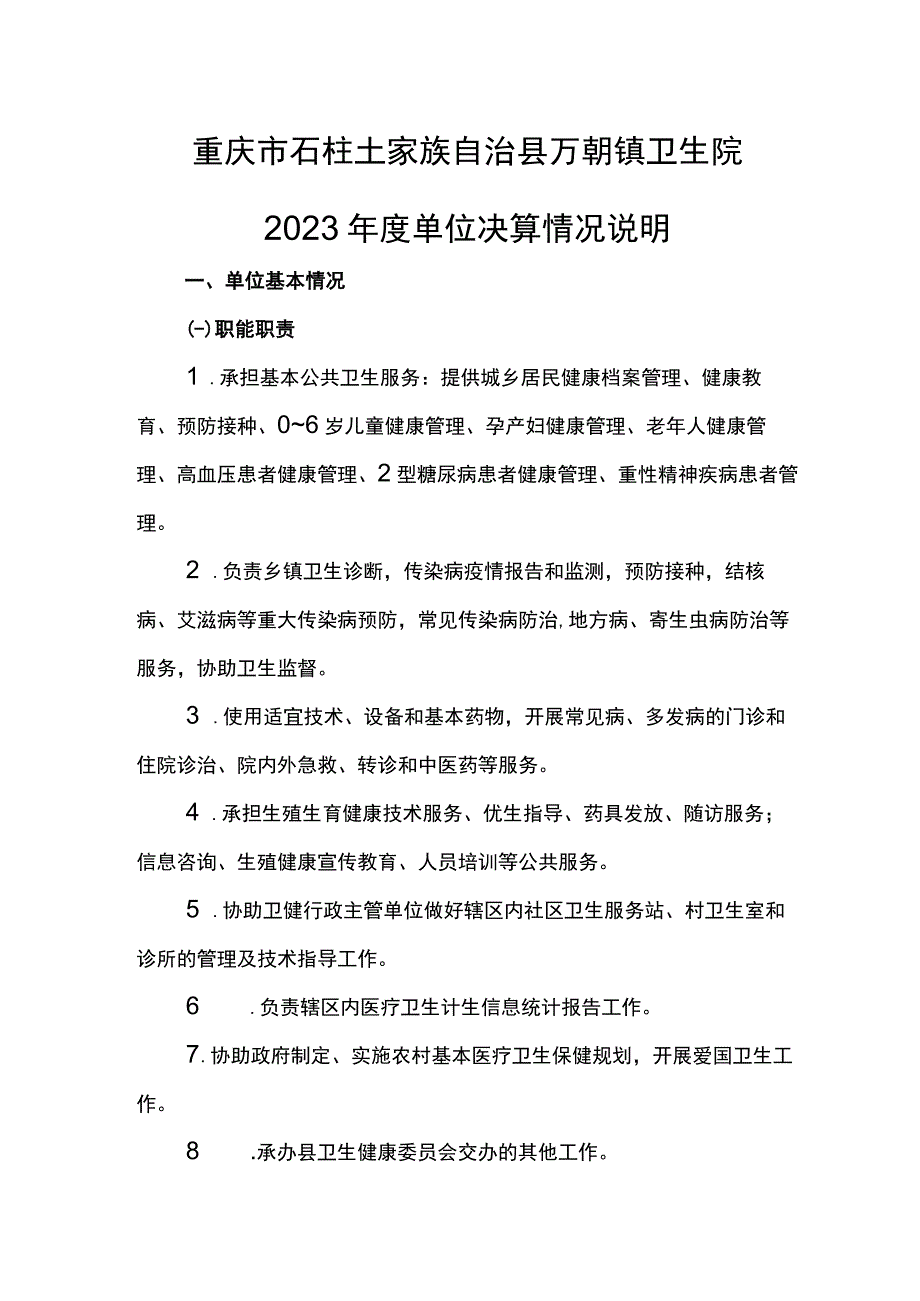 重庆市石柱土家族自治县万朝镇卫生院

2023年度单位决算情况说明

一、单位基本情况

㈠职能职责

1.承担基本公共卫生服务：提供城乡居民健康档案管理、健康教育、预防接种、0~6岁儿童健康管理、孕产妇健康管理、老年人健康管理、高血压患者健康管理、2型糖尿病患者健康管理、重性精神疾病患者管理。

2.负责乡镇卫生诊断，传染病疫情报告和监测，预防接种，结核病、艾滋病等重大传染病预防，常见传染病防治,地方病、寄生虫病防治等服务，协助卫生监督。

3.使用适宜技术、设备和基本药物，开展常见病、多发病的门诊和住院诊治、院内外急救、转诊和中医药等服务。

4.承担生殖生育健康技术服务、优生指导、药具发放、随访服务；信息咨询、生殖健康宣传教育、人员培训等公共服务。

5.协助卫健行政主管单位做好辖区内社区卫生服务站、村卫生室和诊所的管理及技术指导工作。

6.负责辖区内医疗卫生计生信息统计报告工作。

7.协助政府制定、实施农村基本医疗卫生保健规划，开展爱国卫生工作。

8.承办县卫生健康委员会交办的其他工作。